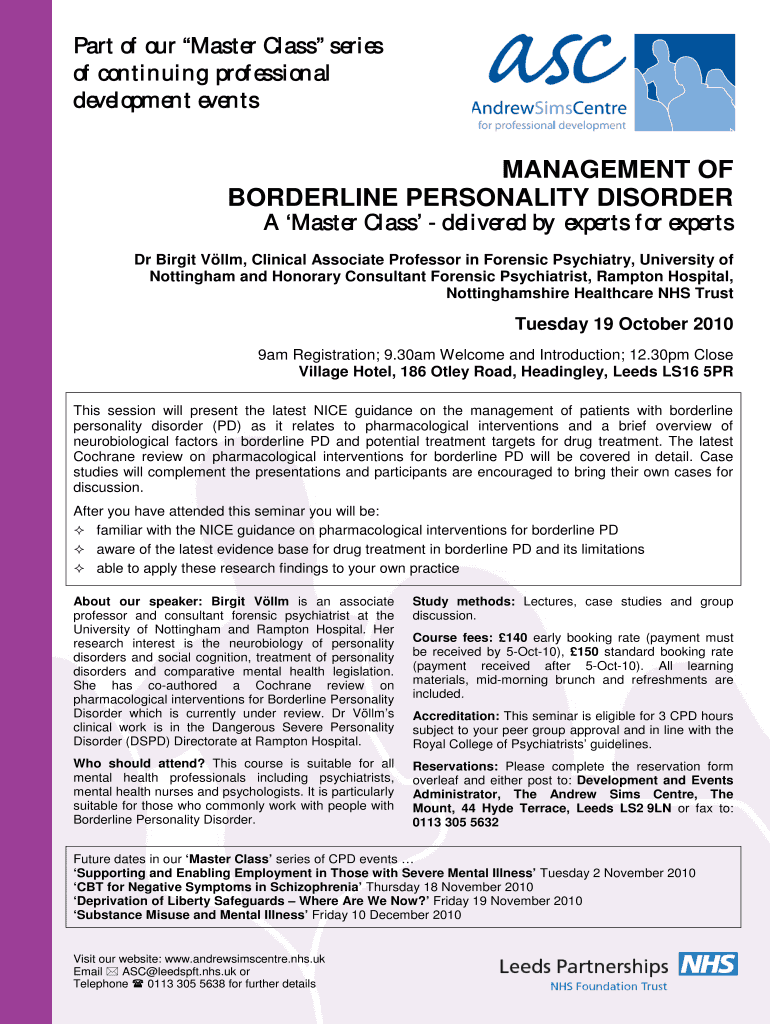 Part of our "Master Class" series of continuing professional development events

asc
AndrewSimsCentre
for professional development

MANAGEMENT OF BORDERLINE PERSONALITY DISORDER

A 'Master Class' - delivered by experts for experts

Dr Birgit Völlm, Clinical Associate Professor in Forensic Psychiatry, University of Nottingham and Honorary Consultant Forensic Psychiatrist, Rampton Hospital, Nottinghamshire Healthcare NHS Trust

Tuesday 19 October 2010

9am Registration; 9.30am Welcome and Introduction; 12.30pm Close
Village Hotel, 186 Otley Road, Headingley, Leeds LS16 5PR

This session will present the latest NICE guidance on the management of patients with borderline personality disorder (PD) as it relates to pharmacological interventions and a brief overview of neurobiological factors in borderline PD and potential treatment targets for drug treatment. The latest Cochrane review on pharmacological interventions for borderline PD will be covered in detail. Case studies will complement the presentations and participants are encouraged to bring their own cases for discussion.

After you have attended this seminar you will be:
✧ familiar with the NICE guidance on pharmacological interventions for borderline PD
✧ aware of the latest evidence base for drug treatment in borderline PD and its limitations
✧ able to apply these research findings to your own practice

About our speaker: Birgit Völlm is an associate professor and consultant forensic psychiatrist at the University of Nottingham and Rampton Hospital. Her research interest is the neurobiology of personality disorders and social cognition, treatment of personality disorders and comparative mental health legislation. She has co-authored a Cochrane review on pharmacological interventions for Borderline Personality Disorder which is currently under review. Dr Völlm's clinical work is in the Dangerous Severe Personality Disorder (DSPD) Directorate at Rampton Hospital.

Who should attend? This course is suitable for all mental health professionals including psychiatrists, mental health nurses and psychologists. It is particularly suitable for those who commonly work with people with Borderline Personality Disorder.

Study methods: Lectures, case studies and group discussion.

Course fees: £140 early booking rate (payment must be received by 5-Oct-10), £150 standard booking rate (payment received after 5-Oct-10). All learning materials, mid-morning brunch and refreshments are included.

Accreditation: This seminar is eligible for 3 CPD hours subject to your peer group approval and in line with the Royal College of Psychiatrists' guidelines.

Reservations: Please complete the reservation form overleaf and either post to: Development and Events Administrator, The Andrew Sims Centre, The Mount, 44 Hyde Terrace, Leeds LS2 9LN or fax to: 0113 305 5632

Future dates in our 'Master Class' series of CPD events …
'Supporting and Enabling Employment in Those with Severe Mental Illness' Tuesday 2 November 2010
'CBT for Negative Symptoms in Schizophrenia' Thursday 18 November 2010
'Deprivation of Liberty Safeguards – Where Are We Now?' Friday 19 November 2010
'Substance Misuse and Mental Illness' Friday 10 December 2010

Visit our website: www.andrewsimscentre.nhs.uk
Email ✉ ASC@leedspft.nhs.uk or
Telephone ☎ 0113 305 5638 for further details

Leeds Partnerships NHS
NHS Foundation Trust